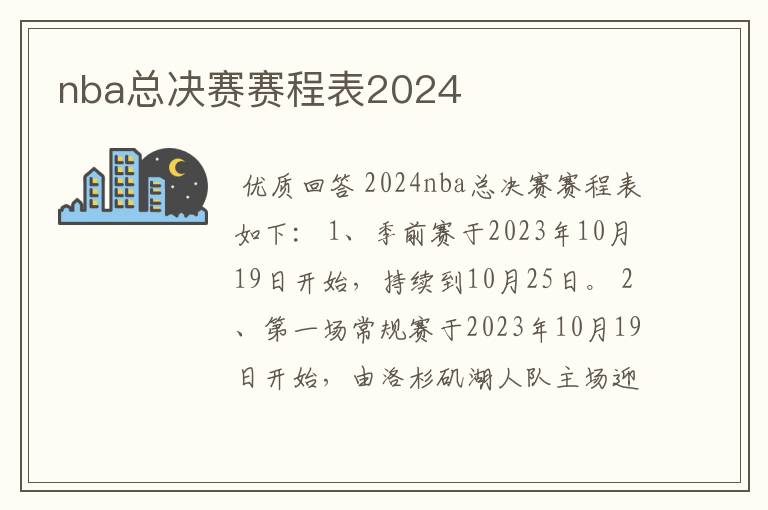 nba总决赛赛程表2024

优质回答 2024nba总决赛赛程表如下： 1、季前赛于2023年10月19日开始，持续到10月25日。 2、第一场常规赛于2023年10月19日开始，由洛杉矶湖人队主场迎